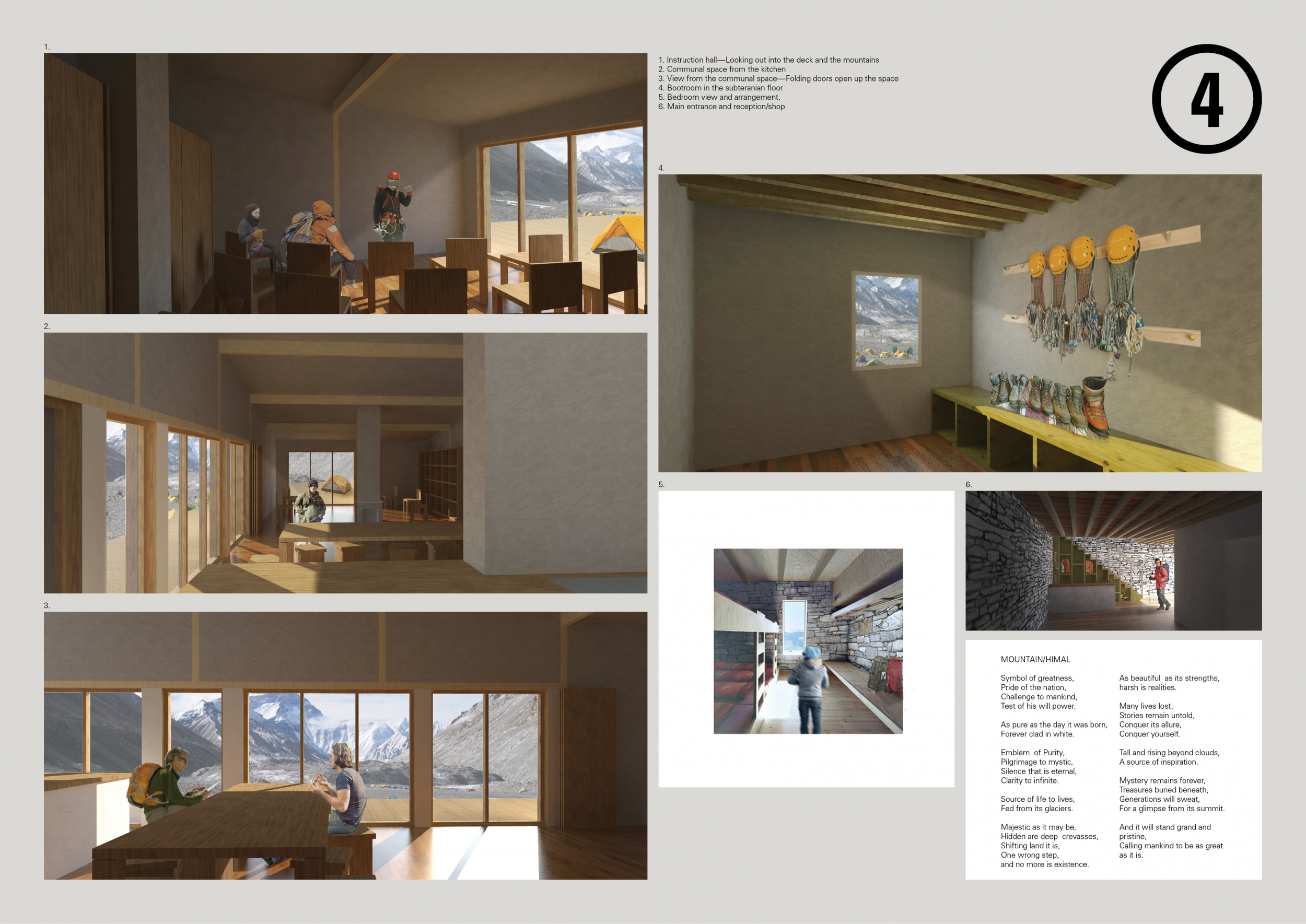 1.

2.

3.

1. Instruction hall—Looking out into the deck and the mountains
2. Communal space from the kitchen
3. View from the communal space—Folding doors open up the space
4. Bootroom in the subteranian floor
5. Bedroom view and arrangement.
6. Main entrance and reception/shop

4

4.

5.

6.

MOUNTAIN/HIMAL

Symbol of greatness,
Pride of the nation,
Challenge to mankind,
Test of his will power.

As pure as the day it was born,
Forever clad in white.

Emblem of Purity,
Pilgrimage to mystic,
Silence that is eternal,
Clarity to infinite.

Source of life to lives,
Fed from its glaciers.

Majestic as it may be,
Hidden are deep crevasses,
Shifting land it is,
One wrong step,
and no more is existence.

As beautiful as its strengths,
harsh is realities.

Many lives lost,
Stories remain untold,
Conquer its allure,
Conquer yourself.

Tall and rising beyond clouds,
A source of inspiration.

Mystery remains forever,
Treasures buried beneath,
Generations will sweat,
For a glimpse from its summit.

And it will stand grand and pristine,
Calling mankind to be as great as it is.